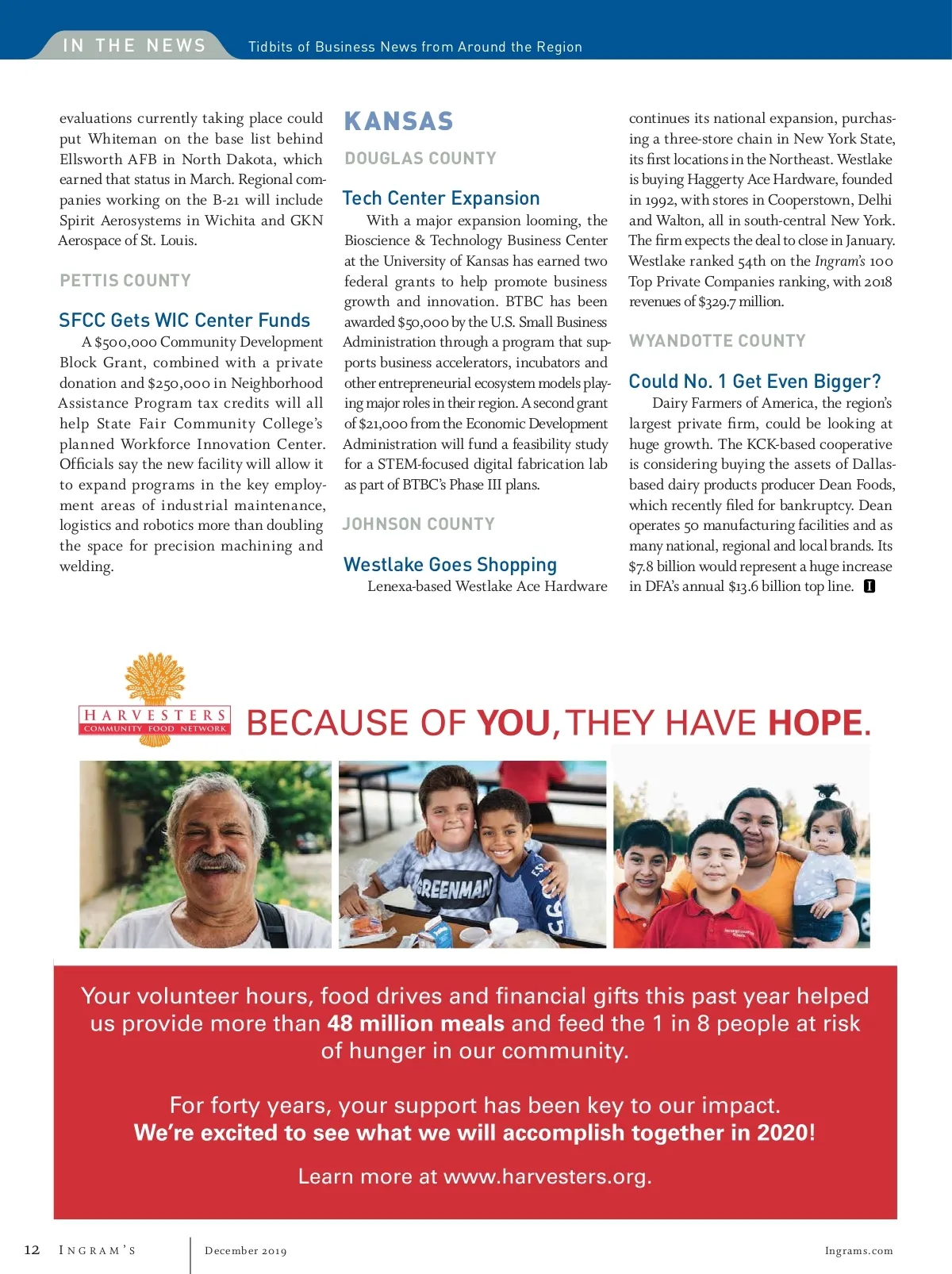 IN THE NEWS Tidbits of Business News from Around the Region

evaluations currently taking place could put Whiteman on the base list behind Ellsworth AFB in North Dakota, which earned that status in March. Regional companies working on the B-21 will include Spirit Aerosystems in Wichita and GKN Aerospace of St. Louis.

PETTIS COUNTY

SFCC Gets WIC Center Funds

A $500,000 Community Development Block Grant, combined with a private donation and $250,000 in Neighborhood Assistance Program tax credits will all help State Fair Community College's planned Workforce Innovation Center. Officials say the new facility will allow it to expand programs in the key employment areas of industrial maintenance, logistics and robotics more than doubling the space for precision machining and welding.

KANSAS

DOUGLAS COUNTY

Tech Center Expansion

With a major expansion looming, the Bioscience & Technology Business Center at the University of Kansas has earned two federal grants to help promote business growth and innovation. BTBC has been awarded $50,000 by the U.S. Small Business Administration through a program that supports business accelerators, incubators and other entrepreneurial ecosystem models playing major roles in their region. A second grant of $21,000 from the Economic Development Administration will fund a feasibility study for a STEM-focused digital fabrication lab as part of BTBC's Phase III plans.

JOHNSON COUNTY

Westlake Goes Shopping

Lenexa-based Westlake Ace Hardware continues its national expansion, purchasing a three-store chain in New York State, its first locations in the Northeast. Westlake is buying Haggerty Ace Hardware, founded in 1992, with stores in Cooperstown, Delhi and Walton, all in south-central New York. The firm expects the deal to close in January. Westlake ranked 54th on the Ingram's 100 Top Private Companies ranking, with 2018 revenues of $329.7 million.

WYANDOTTE COUNTY

Could No. 1 Get Even Bigger?

Dairy Farmers of America, the region's largest private firm, could be looking at huge growth. The KCK-based cooperative is considering buying the assets of Dallas-based dairy products producer Dean Foods, which recently filed for bankruptcy. Dean operates 50 manufacturing facilities and as many national, regional and local brands. Its $7.8 billion would represent a huge increase in DFA's annual $13.6 billion top line. I

HARVESTERS COMMUNITY FOOD NETWORK

BECAUSE OF YOU, THEY HAVE HOPE.

GREENMAN

Your volunteer hours, food drives and financial gifts this past year helped us provide more than 48 million meals and feed the 1 in 8 people at risk of hunger in our community.

For forty years, your support has been key to our impact.
We're excited to see what we will accomplish together in 2020!

Learn more at www.harvesters.org.

12 INGRAM'S December 2019 Ingrams.com